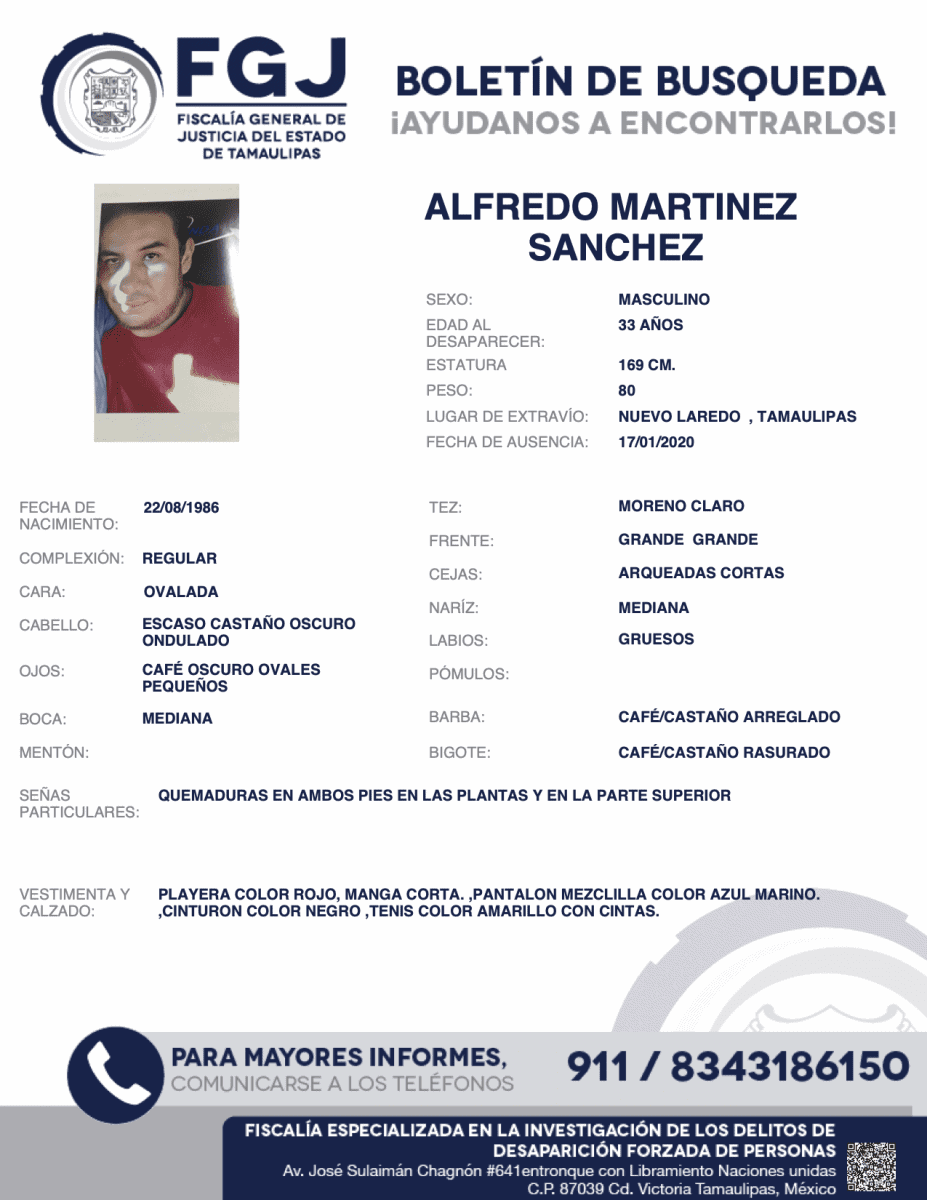 FGJ
FISCALÍA GENERAL DE JUSTICIA DEL ESTADO DE TAMAULIPAS

BOLETÍN DE BUSQUEDA
¡AYUDANOS A ENCONTRARLOS!

ALFREDO MARTINEZ SANCHEZ

SEXO: MASCULINO
EDAD AL DESAPARECER: 33 AÑOS
ESTATURA 169 CM.
PESO: 80
LUGAR DE EXTRAVÍO: NUEVO LAREDO , TAMAULIPAS
FECHA DE AUSENCIA: 17/01/2020

FECHA DE NACIMIENTO: 22/08/1986
COMPLEXIÒN: REGULAR
CARA: OVALADA
CABELLO: ESCASO CASTAÑO OSCURO ONDULADO
OJOS: CAFÉ OSCURO OVALES PEQUEÑOS
BOCA: MEDIANA
MENTÓN:

TEZ: MORENO CLARO
FRENTE: GRANDE GRANDE
CEJAS: ARQUEADAS CORTAS
NARÍZ: MEDIANA
LABIOS: GRUESOS
PÓMULOS:
BARBA: CAFÉ/CASTAÑO ARREGLADO
BIGOTE: CAFÉ/CASTAÑO RASURADO

SEÑAS PARTICULARES: QUEMADURAS EN AMBOS PIES EN LAS PLANTAS Y EN LA PARTE SUPERIOR

VESTIMENTA Y CALZADO: PLAYERA COLOR ROJO, MANGA CORTA. ,PANTALON MEZCLILLA COLOR AZUL MARINO. ,CINTURON COLOR NEGRO ,TENIS COLOR AMARILLO CON CINTAS.

PARA MAYORES INFORMES, COMUNICARSE A LOS TELÉFONOS
911 / 8343186150

FISCALÍA ESPECIALIZADA EN LA INVESTIGACIÓN DE LOS DELITOS DE DESAPARICIÓN FORZADA DE PERSONAS
Av. José Sulaimán Chagnón #641entronque con Libramiento Naciones unidas C.P. 87039 Cd. Victoria Tamaulipas, México